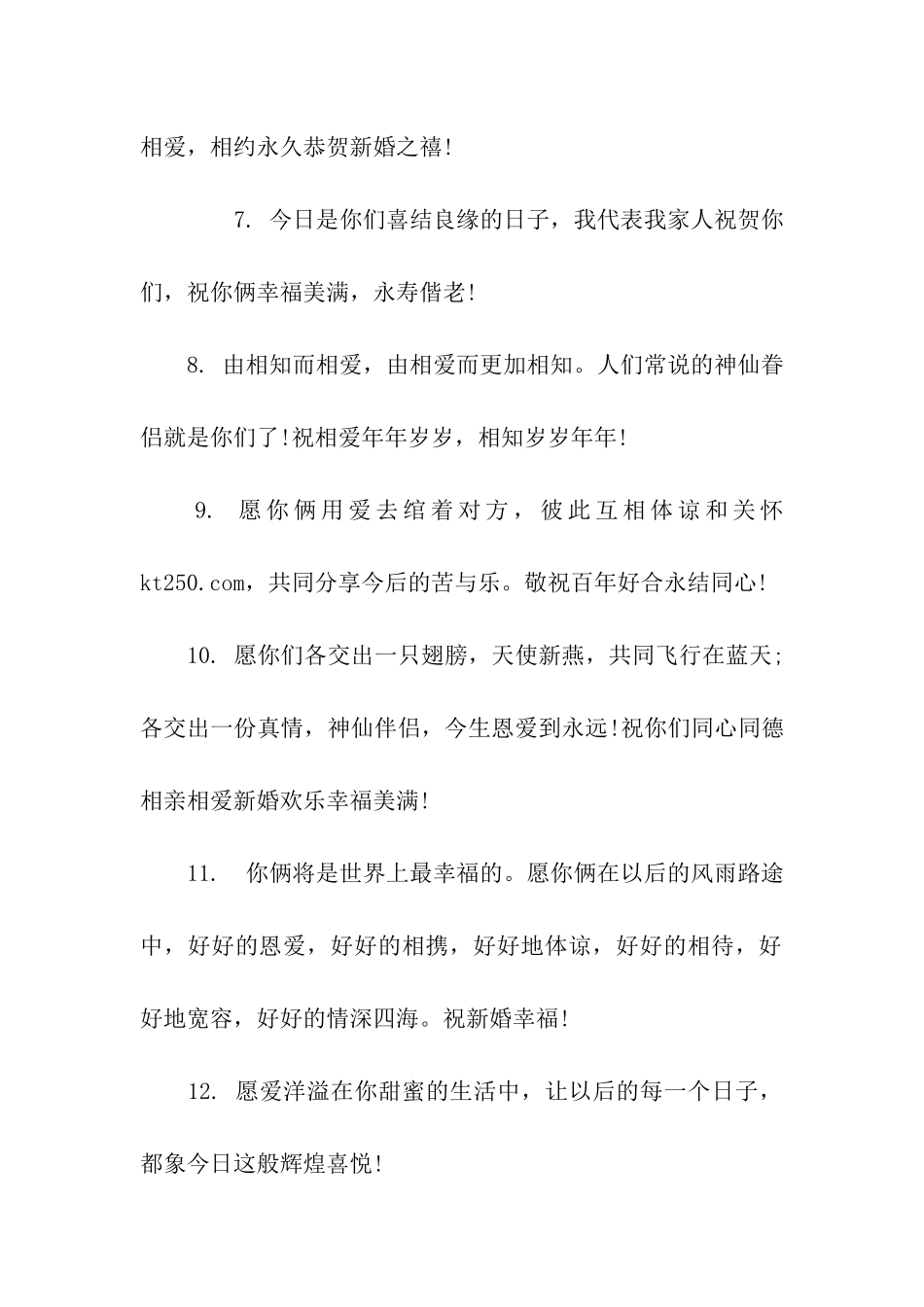 相爱，相约永久恭贺新婚之禧!

7. 今日是你们喜结良缘的日子，我代表我家人祝贺你们，祝你俩幸福美满，永寿偕老!

8. 由相知而相爱，由相爱而更加相知。人们常说的神仙眷侣就是你们了!祝相爱年年岁岁，相知岁岁年年!

9. 愿你俩用爱去绾着对方，彼此互相体谅和关怀kt250.com，共同分享今后的苦与乐。敬祝百年好合永结同心!

10. 愿你们各交出一只翅膀，天使新燕，共同飞行在蓝天;各交出一份真情，神仙伴侣，今生恩爱到永远!祝你们同心同德相亲相爱新婚欢乐幸福美满!

11. 你俩将是世界上最幸福的。愿你俩在以后的风雨路途中，好好的恩爱，好好的相携，好好地体谅，好好的相待，好好地宽容，好好的情深四海。祝新婚幸福!

12. 愿爱洋溢在你甜蜜的生活中，让以后的每一个日子，都象今日这般辉煌喜悦!